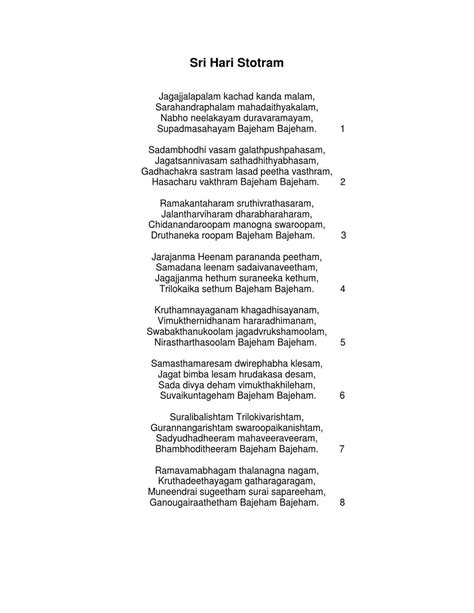 Sri Hari Stotram

Jagajjalapalam kachad kanda malam,
Sarahandraphalam mahadaithyakalam,
Nabho neelakayam duravaramayam,
Supadmasahayam Bajeham Bajeham. 1

Sadambhodhi vasam galathpushpahasam,
Jagatsannivasam sathadhithyabhasam,
Gadhachakra sastram lasad peetha vasthram,
Hasacharu vakthram Bajeham Bajeham. 2

Ramakantaharam sruthivrathasaram,
Jalantharviharam dharabharaharam,
Chidanandaroopam manogna swaroopam,
Druthaneka roopam Bajeham Bajeham. 3

Jarajanma Heenam parananda peetham,
Samadana leenam sadaivanaveetham,
Jagajjanma hethum suraneeka kethum,
Trilokaika sethum Bajeham Bajeham. 4

Kruthamnayaganam khagadhisayanam,
Vimukthernidhanam hararadhimanam,
Swabakthanukoolam jagadvrukshamoolam,
Nirastharthasoolam Bajeham Bajeham. 5

Samasthamaresam dwirephabha klesam,
Jagat bimba lesam hrudakasa desam,
Sada divya deham vimukthakhileham,
Suvaikuntageham Bajeham Bajeham. 6

Suralibalishtam Trilokivarishtam,
Gurannangarishtam swaroopaikanishtam,
Sadyudhadheeram mahaveeraveeram,
Bhambhoditheeram Bajeham Bajeham. 7

Ramavamabhagam thalanagna nagam,
Kruthadeethayagam gatharagaragam,
Muneendrai sugeetham surai sapareeham,
Ganougairaathetham Bajeham Bajeham. 8